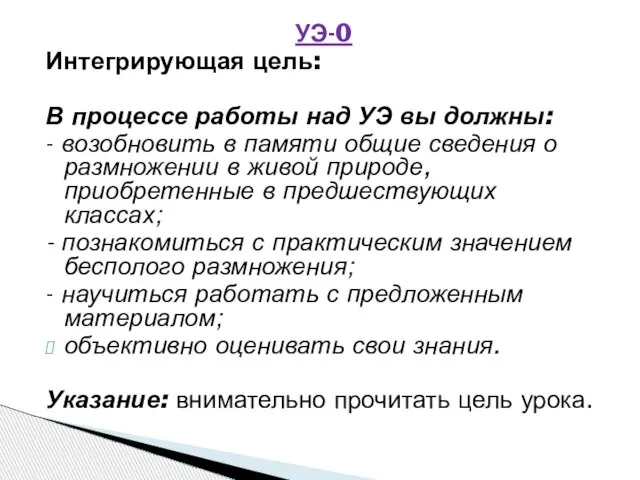 УЭ-0

Интегрирующая цель:

В процессе работы над УЭ вы должны:
- возобновить в памяти общие сведения о размножении в живой природе, приобретенные в предшествующих классах;
- познакомиться с практическим значением бесполого размножения;
- научиться работать с предложенным материалом;
объективно оценивать свои знания.

Указание: внимательно прочитать цель урока.